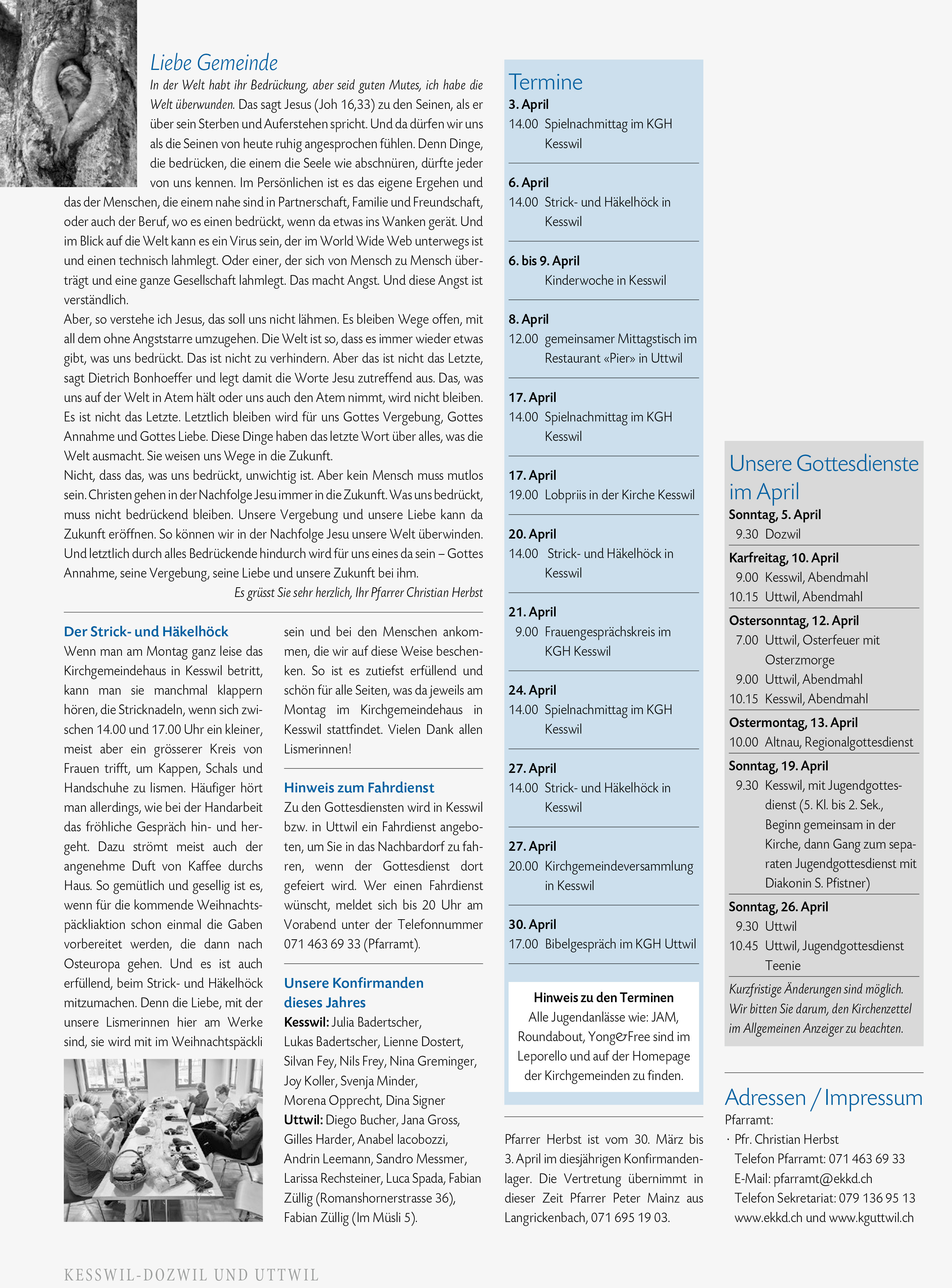 Liebe Gemeinde

In der Welt habt ihr Bedrückung, aber seid guten Mutes, ich habe die Welt überwunden. Das sagt Jesus (Joh 16,33) zu den Seinen, als er über sein Sterben und Auferstehen spricht. Und da dürfen wir uns als die Seinen von heute ruhig angesprochen fühlen. Denn Dinge, die bedrücken, die einem die Seele wie abschnüren, dürfte jeder von uns kennen. Im Persönlichen ist es das eigene Ergehen und das der Menschen, die einem nahe sind in Partnerschaft, Familie und Freundschaft, oder auch der Beruf, wo es einen bedrückt, wenn da etwas ins Wanken gerät. Und im Blick auf die Welt kann es ein Virus sein, der im World Wide Web unterwegs ist und einen technisch lahmlegt. Oder einer, der sich von Mensch zu Mensch überträgt und eine ganze Gesellschaft lahmlegt. Das macht Angst. Und diese Angst ist verständlich.
Aber, so verstehe ich Jesus, das soll uns nicht lähmen. Es bleiben Wege offen, mit all dem ohne Angststarre umzugehen. Die Welt ist so, dass es immer wieder etwas gibt, was uns bedrückt. Das ist nicht zu verhindern. Aber das ist nicht das Letzte, sagt Dietrich Bonhoeffer und legt damit die Worte Jesu zutreffend aus. Das, was uns auf der Welt in Atem hält oder uns auch den Atem nimmt, wird nicht bleiben. Es ist nicht das Letzte. Letztlich bleiben wird für uns Gottes Vergebung, Gottes Annahme und Gottes Liebe. Diese Dinge haben das letzte Wort über alles, was die Welt ausmacht. Sie weisen uns Wege in die Zukunft.
Nicht, dass das, was uns bedrückt, unwichtig ist. Aber kein Mensch muss mutlos sein. Christen gehen in der Nachfolge Jesu immer in die Zukunft. Was uns bedrückt, muss nicht bedrückend bleiben. Unsere Vergebung und unsere Liebe kann da Zukunft eröffnen. So können wir in der Nachfolge Jesu unsere Welt überwinden. Und letztlich durch alles Bedrückende hindurch wird für uns eines da sein – Gottes Annahme, seine Vergebung, seine Liebe und unsere Zukunft bei ihm.
Es grüsst Sie sehr herzlich, Ihr Pfarrer Christian Herbst

Der Strick- und Häkelhöck
Wenn man am Montag ganz leise das Kirchgemeindehaus in Kesswil betritt, kann man sie manchmal klappern hören, die Stricknadeln, wenn sich zwischen 14.00 und 17.00 Uhr ein kleiner, meist aber ein grösserer Kreis von Frauen trifft, um Kappen, Schals und Handschuhe zu lismen. Häufiger hört man allerdings, wie bei der Handarbeit das fröhliche Gespräch hin- und hergeht. Dazu strömt meist auch der angenehme Duft von Kaffee durchs Haus. So gemütlich und gesellig ist es, wenn für die kommende Weihnachtspäckliaktion schon einmal die Gaben vorbereitet werden, die dann nach Osteuropa gehen. Und es ist auch erfüllend, beim Strick- und Häkelhöck mitzumachen. Denn die Liebe, mit der unsere Lismerinnen hier am Werke sind, sie wird mit im Weihnachtspäckli sein und bei den Menschen ankommen, die wir auf diese Weise beschenken. So ist es zutiefst erfüllend und schön für alle Seiten, was da jeweils am Montag im Kirchgemeindehaus in Kesswil stattfindet. Vielen Dank allen Lismerinnen!

Hinweis zum Fahrdienst
Zu den Gottesdiensten wird in Kesswil bzw. in Uttwil ein Fahrdienst angeboten, um Sie in das Nachbardorf zu fahren, wenn der Gottesdienst dort gefeiert wird. Wer einen Fahrdienst wünscht, meldet sich bis 20 Uhr am Vorabend unter der Telefonnummer 071 463 69 33 (Pfarramt).

Unsere Konfirmanden dieses Jahres
Kesswil: Julia Badertscher, Lukas Badertscher, Lienne Dostert, Silvan Fey, Nils Frey, Nina Greminger, Joy Koller, Svenja Minder, Morena Opprecht, Dina Signer
Uttwil: Diego Bucher, Jana Gross, Gilles Harder, Anabel Iacobozzi, Andrin Leemann, Sandro Messmer, Larissa Rechsteiner, Luca Spada, Fabian Züllig (Romanshornerstrasse 36), Fabian Züllig (Im Müsli 5).

Termine
3. April
14.00 Spielnachmittag im KGH Kesswil
6. April
14.00 Strick- und Häkelhöck in Kesswil
6. bis 9. April
Kinderwoche in Kesswil
8. April
12.00 gemeinsamer Mittagstisch im Restaurant «Pier» in Uttwil
17. April
14.00 Spielnachmittag im KGH Kesswil
17. April
19.00 Lobpriis in der Kirche Kesswil
20. April
14.00 Strick- und Häkelhöck in Kesswil
21. April
9.00 Frauengesprächskreis im KGH Kesswil
24. April
14.00 Spielnachmittag im KGH Kesswil
27. April
14.00 Strick- und Häkelhöck in Kesswil
27. April
20.00 Kirchgemeindeversammlung in Kesswil
30. April
17.00 Bibelgespräch im KGH Uttwil

Hinweis zu den Terminen
Alle Jugendanlässe wie: JAM, Roundabout, Yong&Free sind im Leporello und auf der Homepage der Kirchgemeinden zu finden.

Pfarrer Herbst ist vom 30. März bis 3. April im diesjährigen Konfirmandenlager. Die Vertretung übernimmt in dieser Zeit Pfarrer Peter Mainz aus Langrickenbach, 071 695 19 03.

Unsere Gottesdienste im April
Sonntag, 5. April
9.30 Dozwil
Karfreitag, 10. April
9.00 Kesswil, Abendmahl
10.15 Uttwil, Abendmahl
Ostersonntag, 12. April
7.00 Uttwil, Osterfeuer mit Osterzmorge
9.00 Uttwil, Abendmahl
10.15 Kesswil, Abendmahl
Ostermontag, 13. April
10.00 Altnau, Regionalgottesdienst
Sonntag, 19. April
9.30 Kesswil, mit Jugendgottesdienst (5. Kl. bis 2. Sek., Beginn gemeinsam in der Kirche, dann Gang zum separaten Jugendgottesdienst mit Diakonin S. Pfistner)
Sonntag, 26. April
9.30 Uttwil
10.45 Uttwil, Jugendgottesdienst Teenie
Kurzfristige Änderungen sind möglich. Wir bitten Sie darum, den Kirchenzettel im Allgemeinen Anzeiger zu beachten.

Adressen / Impressum
Pfarramt:
· Pfr. Christian Herbst
Telefon Pfarramt: 071 463 69 33
E-Mail: pfarramt@ekkd.ch
Telefon Sekretariat: 079 136 95 13
www.ekkd.ch und www.kguttwil.ch

KESSWIL-DOZWIL UND UTTWIL